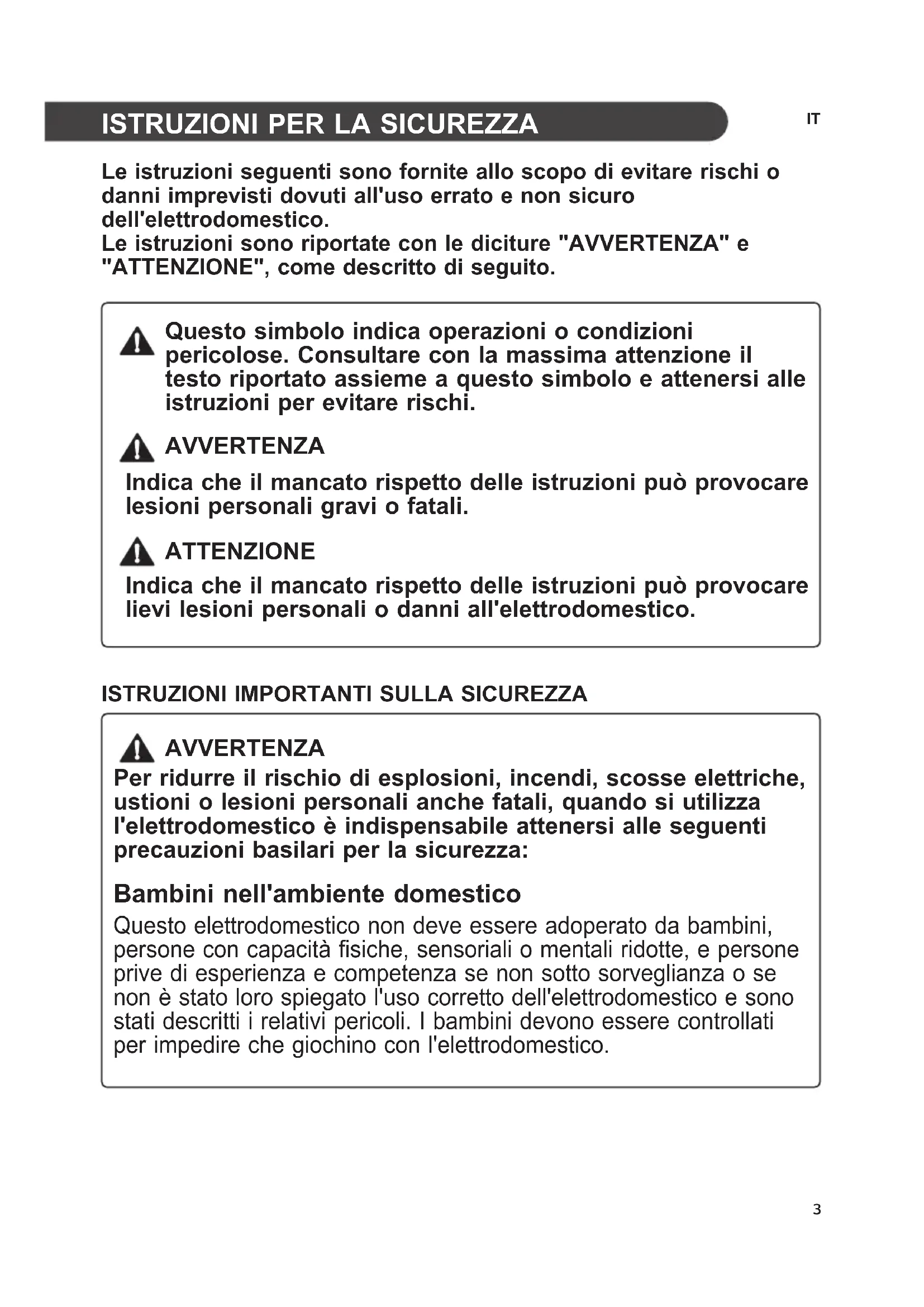 ISTRUZIONI PER LA SICUREZZA

IT

Le istruzioni seguenti sono fornite allo scopo di evitare rischi o danni imprevisti dovuti all'uso errato e non sicuro dell'elettrodomestico.
Le istruzioni sono riportate con le diciture "AVVERTENZA" e "ATTENZIONE", come descritto di seguito.

Questo simbolo indica operazioni o condizioni pericolose. Consultare con la massima attenzione il testo riportato assieme a questo simbolo e attenersi alle istruzioni per evitare rischi.

AVVERTENZA

Indica che il mancato rispetto delle istruzioni può provocare lesioni personali gravi o fatali.

ATTENZIONE

Indica che il mancato rispetto delle istruzioni può provocare lievi lesioni personali o danni all'elettrodomestico.

ISTRUZIONI IMPORTANTI SULLA SICUREZZA

AVVERTENZA

Per ridurre il rischio di esplosioni, incendi, scosse elettriche, ustioni o lesioni personali anche fatali, quando si utilizza l'elettrodomestico è indispensabile attenersi alle seguenti precauzioni basilari per la sicurezza:

Bambini nell'ambiente domestico

Questo elettrodomestico non deve essere adoperato da bambini, persone con capacità fisiche, sensoriali o mentali ridotte, e persone prive di esperienza e competenza se non sotto sorveglianza o se non è stato loro spiegato l'uso corretto dell'elettrodomestico e sono stati descritti i relativi pericoli. I bambini devono essere controllati per impedire che giochino con l'elettrodomestico.

3